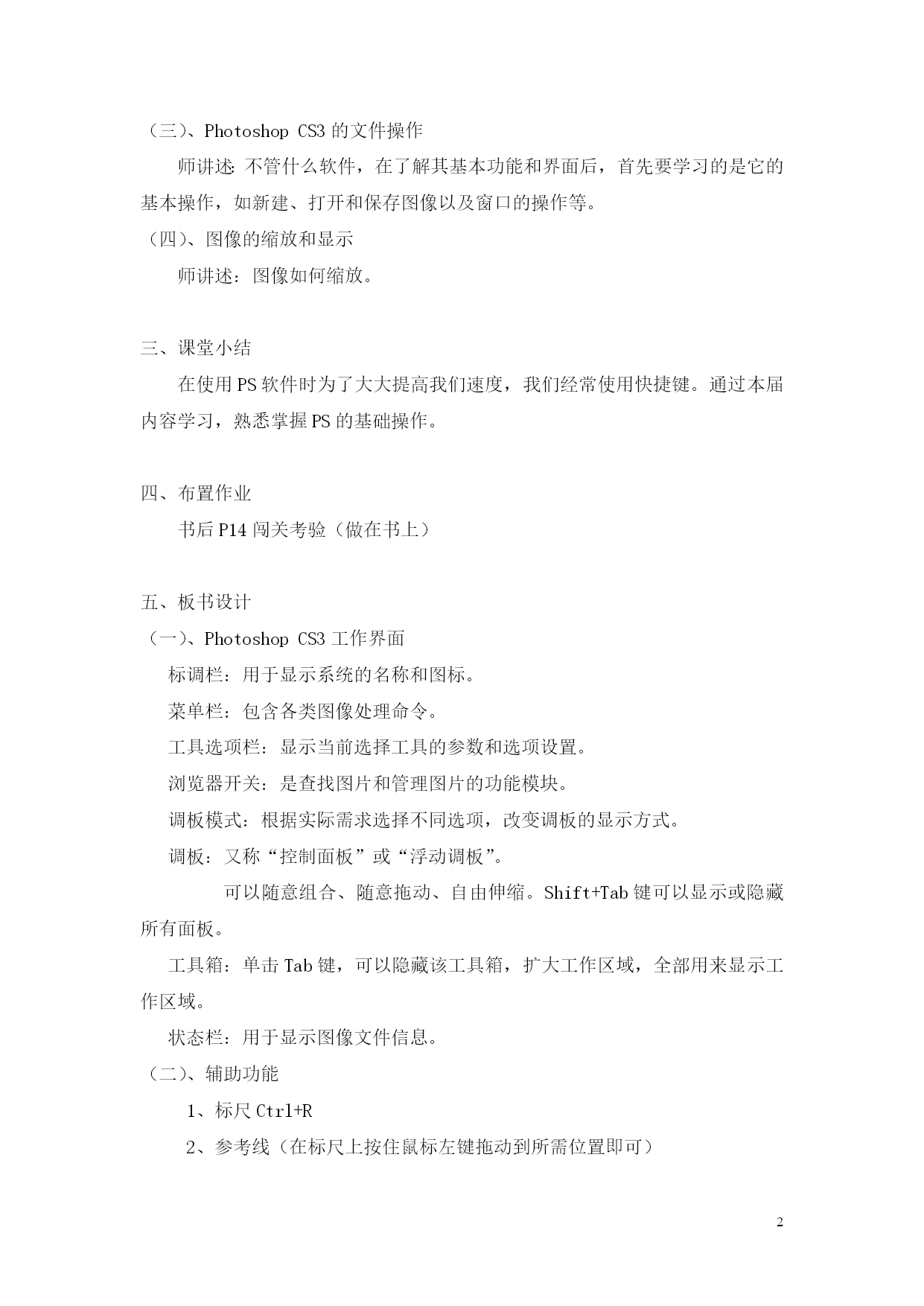 （三）、Photoshop CS3 的文件操作

师讲述：不管什么软件，在了解其基本功能和界面后，首先要学习的是它的基本操作，如新建、打开和保存图像以及窗口的操作等。

（四）、图像的缩放和显示

师讲述：图像如何缩放。

三、课堂小结

在使用 PS 软件时为了大大提高我们速度，我们经常使用快捷键。通过本届内容学习，熟悉掌握 PS 的基础操作。

四、布置作业

书后 P14 闯关考验（做在书上）

五、板书设计

（一）、Photoshop CS3 工作界面

标调栏：用于显示系统的名称和图标。

菜单栏：包含各类图像处理命令。

工具选项栏：显示当前选择工具的参数和选项设置。

浏览器开关：是查找图片和管理图片的功能模块。

调板模式：根据实际需求选择不同选项，改变调板的显示方式。

调板：又称“控制面板”或“浮动调板”。

可以随意组合、随意拖动、自由伸缩。Shift+Tab 键可以显示或隐藏所有面板。

工具箱：单击 Tab 键，可以隐藏该工具箱，扩大工作区域，全部用来显示工作区域。

状态栏：用于显示图像文件信息。

（二）、辅助功能

1、标尺 Ctrl+R

2、参考线（在标尺上按住鼠标左键拖动到所需位置即可）

2